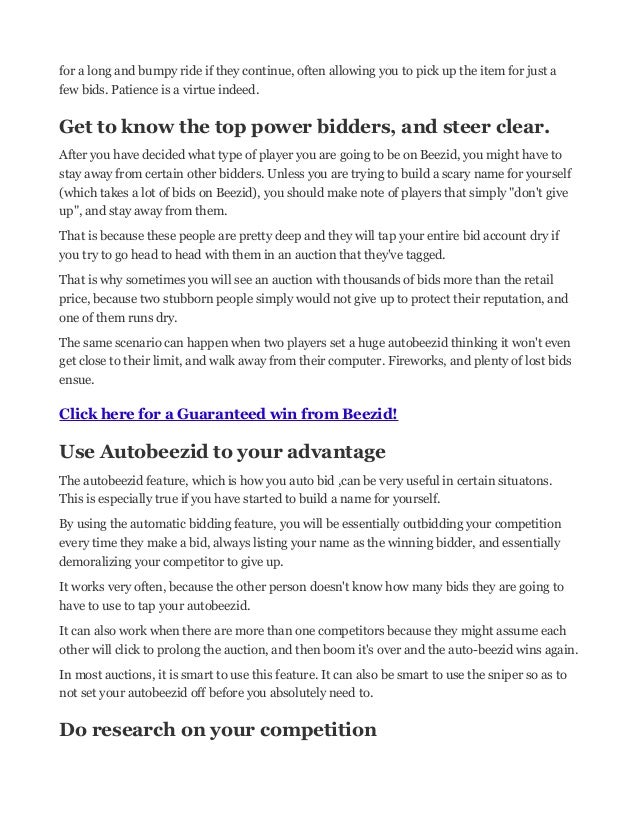 for a long and bumpy ride if they continue, often allowing you to pick up the item for just a few bids. Patience is a virtue indeed.

Get to know the top power bidders, and steer clear.

After you have decided what type of player you are going to be on Beezid, you might have to stay away from certain other bidders. Unless you are trying to build a scary name for yourself (which takes a lot of bids on Beezid), you should make note of players that simply "don't give up", and stay away from them.

That is because these people are pretty deep and they will tap your entire bid account dry if you try to go head to head with them in an auction that they've tagged.

That is why sometimes you will see an auction with thousands of bids more than the retail price, because two stubborn people simply would not give up to protect their reputation, and one of them runs dry.

The same scenario can happen when two players set a huge autobeezid thinking it won't even get close to their limit, and walk away from their computer. Fireworks, and plenty of lost bids ensue.

Click here for a Guaranteed win from Beezid!

Use Autobeezid to your advantage

The autobeezid feature, which is how you auto bid ,can be very useful in certain situatons. This is especially true if you have started to build a name for yourself.

By using the automatic bidding feature, you will be essentially outbidding your competition every time they make a bid, always listing your name as the winning bidder, and essentially demoralizing your competitor to give up.

It works very often, because the other person doesn't know how many bids they are going to have to use to tap your autobeezid.

It can also work when there are more than one competitors because they might assume each other will click to prolong the auction, and then boom it's over and the auto-beezid wins again.

In most auctions, it is smart to use this feature. It can also be smart to use the sniper so as to not set your autobeezid off before you absolutely need to.

Do research on your competition